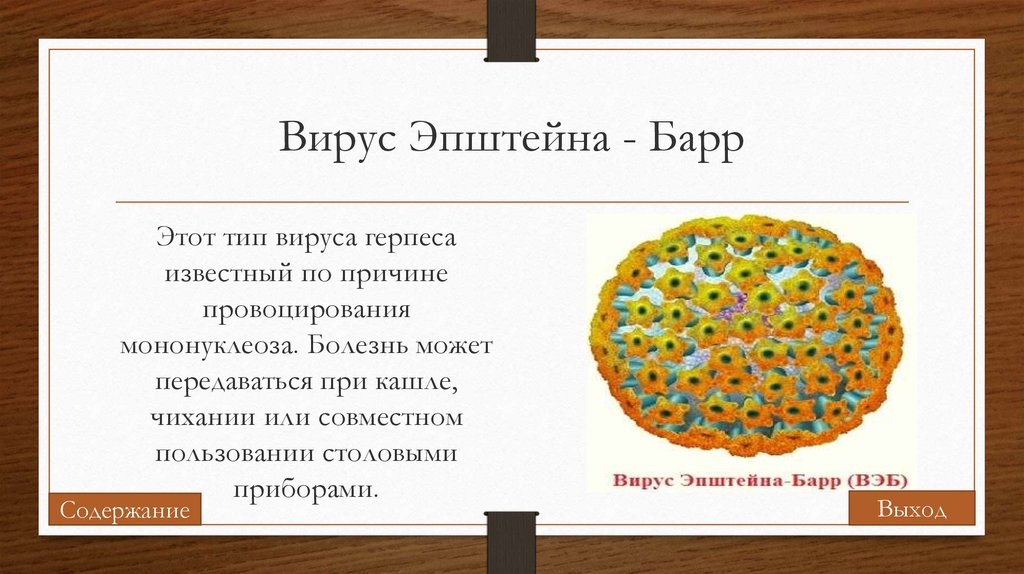 Вирус Эпштейна - Барр

Этот тип вируса герпеса известный по причине провоцирования мононуклеоза. Болезнь может передаваться при кашле, чихании или совместном пользовании столовыми приборами.

Вирус Эпштейна-Барр (ВЭБ)

Содержание

Выход